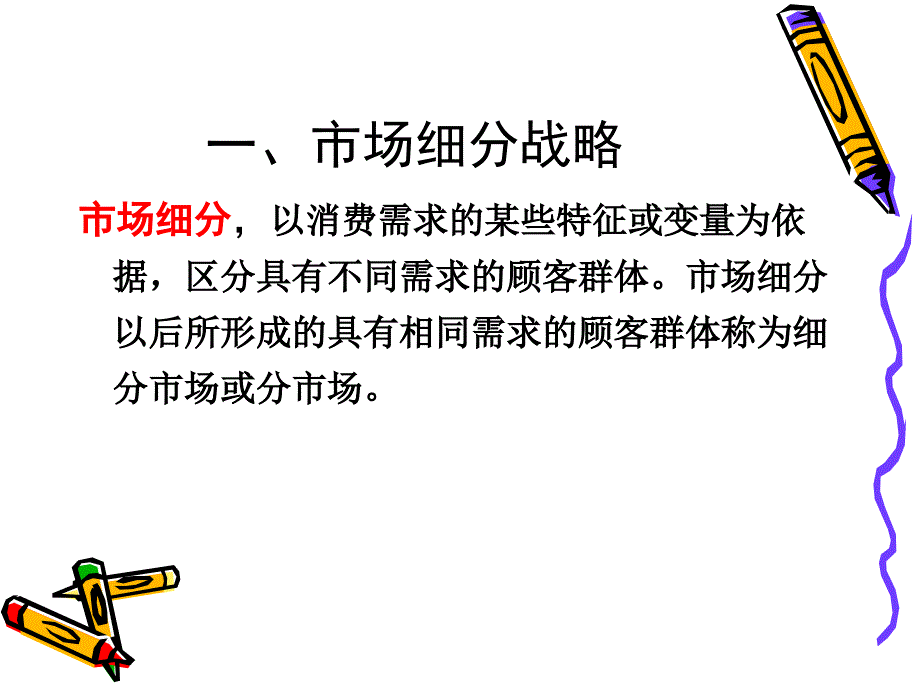 一、市场细分战略

市场细分，以消费需求的某些特征或变量为依据，区分具有不同需求的顾客群体。市场细分以后所形成的具有相同需求的顾客群体称为细分市场或分市场。